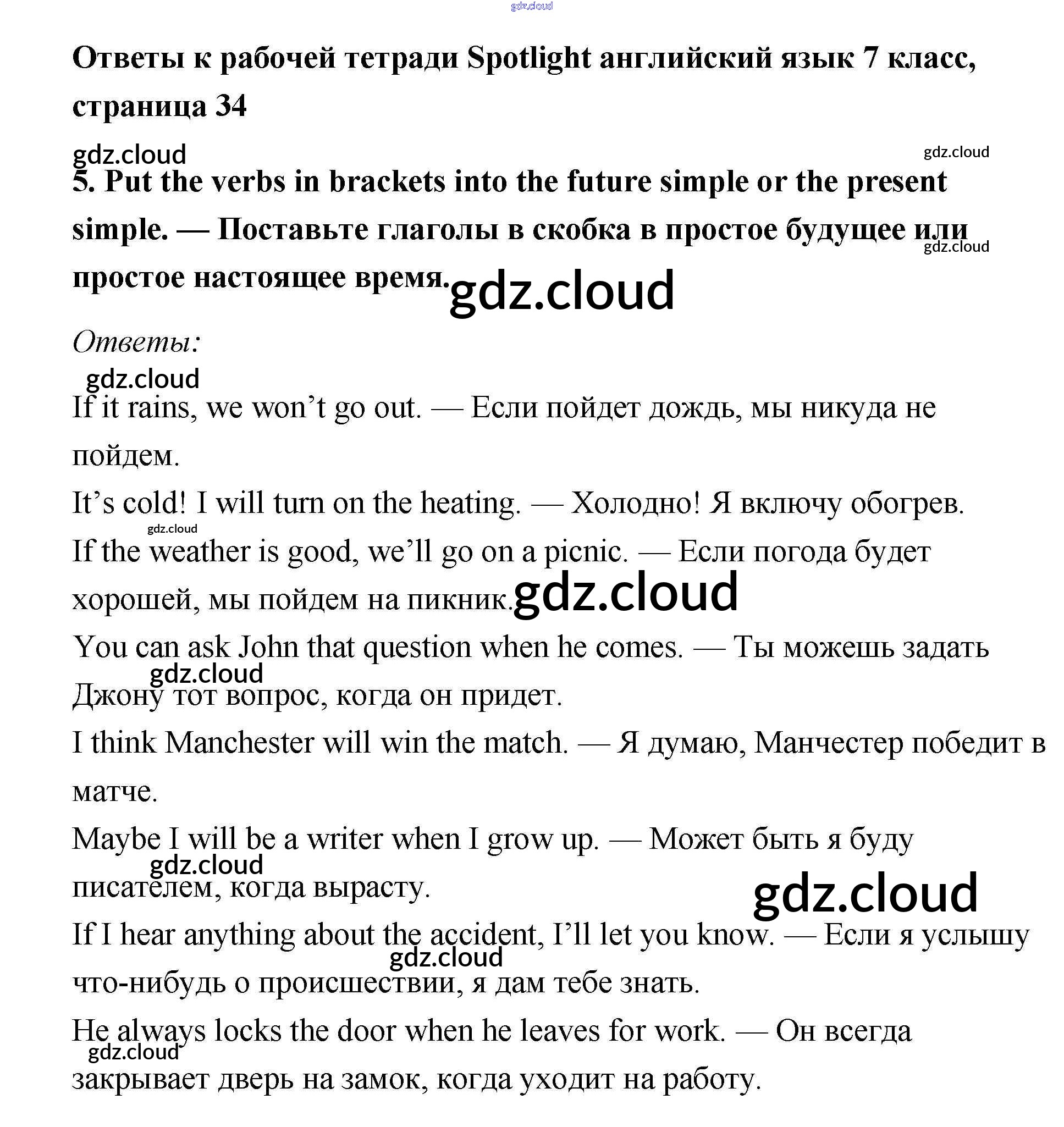 gdz.cloud

Ответы к рабочей тетради Spotlight английский язык 7 класс, страница 34

gdz.cloud gdz.cloud

5. Put the verbs in brackets into the future simple or the present simple. — Поставьте глаголы в скобка в простое будущее или простое настоящее время.

gdz.cloud gdz.cloud

Ответы:

gdz.cloud

If it rains, we won't go out. — Если пойдет дождь, мы никуда не пойдем.

It's cold! I will turn on the heating. — Холодно! Я включу обогрев.

gdz.cloud

If the weather is good, we'll go on a picnic. — Если погода будет хорошей, мы пойдем на пикник.

gdz.cloud

You can ask John that question when he comes. — Ты можешь задать Джону тот вопрос, когда он придет.

gdz.cloud

I think Manchester will win the match. — Я думаю, Манчестер победит в матче.

Maybe I will be a writer when I grow up. — Может быть я буду писателем, когда вырасту.

gdz.cloud gdz.cloud

If I hear anything about the accident, I'll let you know. — Если я услышу что-нибудь о происшествии, я дам тебе знать.

gdz.cloud

He always locks the door when he leaves for work. — Он всегда закрывает дверь на замок, когда уходит на работу.

gdz.cloud